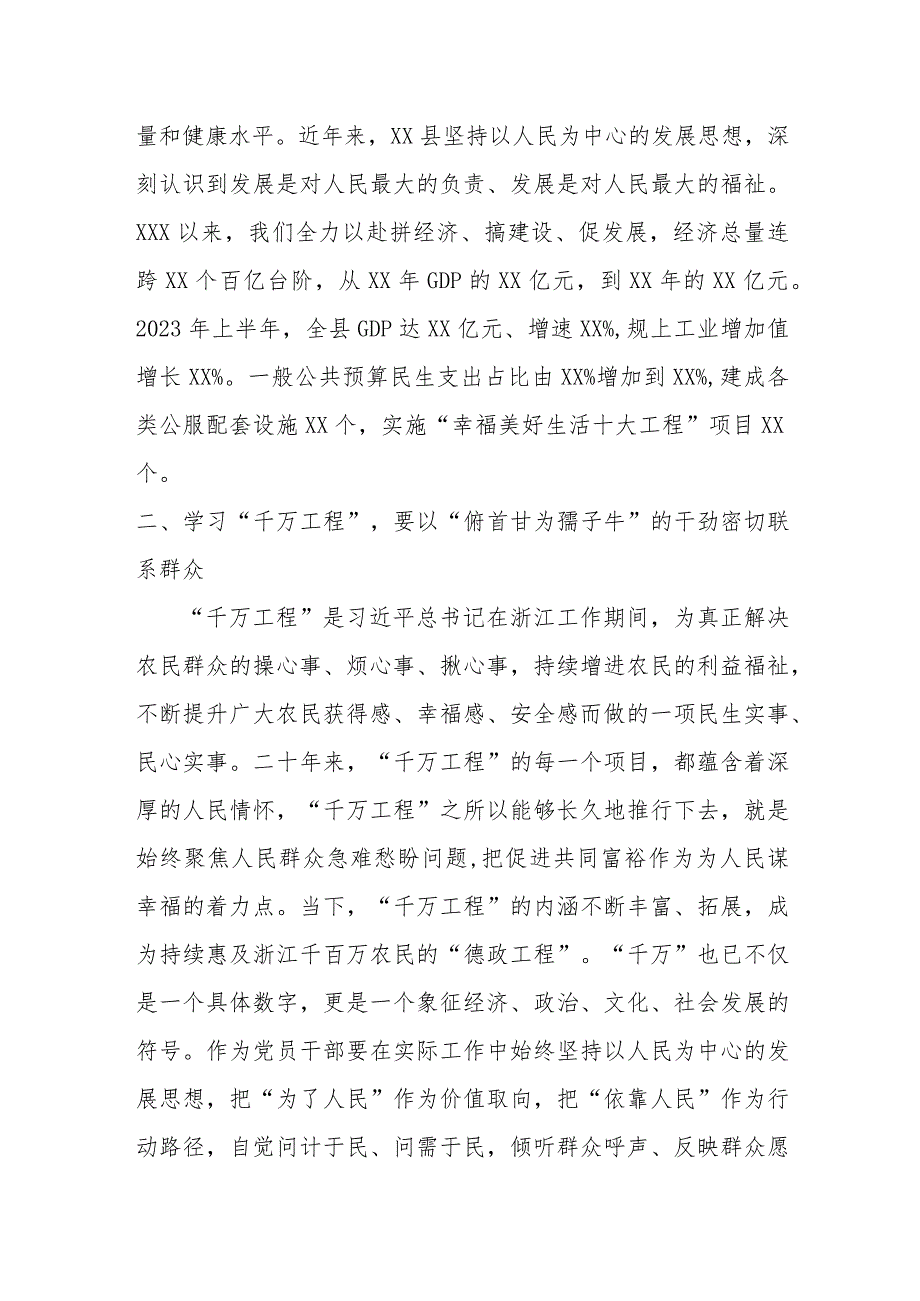 量和健康水平。近年来，XX县坚持以人民为中心的发展思想，深刻认识到发展是对人民最大的负责、发展是对人民最大的福祉。XXX以来，我们全力以赴拼经济、搞建设、促发展，经济总量连跨XX个百亿台阶，从XX年GDP的XX亿元，到XX年的XX亿元。2023年上半年，全县GDP达XX亿元、增速XX%,规上工业增加值增长XX%。一般公共预算民生支出占比由XX%增加到XX%,建成各类公服配套设施XX个，实施“幸福美好生活十大工程”项目XX个。

二、学习“千万工程”，要以“俯首甘为孺子牛”的干劲密切联系群众

“千万工程”是习近平总书记在浙江工作期间，为真正解决农民群众的操心事、烦心事、揪心事，持续增进农民的利益福祉，不断提升广大农民获得感、幸福感、安全感而做的一项民生实事、民心实事。二十年来，“千万工程”的每一个项目，都蕴含着深厚的人民情怀，“千万工程”之所以能够长久地推行下去，就是始终聚焦人民群众急难愁盼问题,把促进共同富裕作为为人民谋幸福的着力点。当下，“千万工程”的内涵不断丰富、拓展，成为持续惠及浙江千百万农民的“德政工程”。“千万”也已不仅是一个具体数字，更是一个象征经济、政治、文化、社会发展的符号。作为党员干部要在实际工作中始终坚持以人民为中心的发展思想，把“为了人民”作为价值取向，把“依靠人民”作为行动路径，自觉问计于民、问需于民，倾听群众呼声、反映群众愿